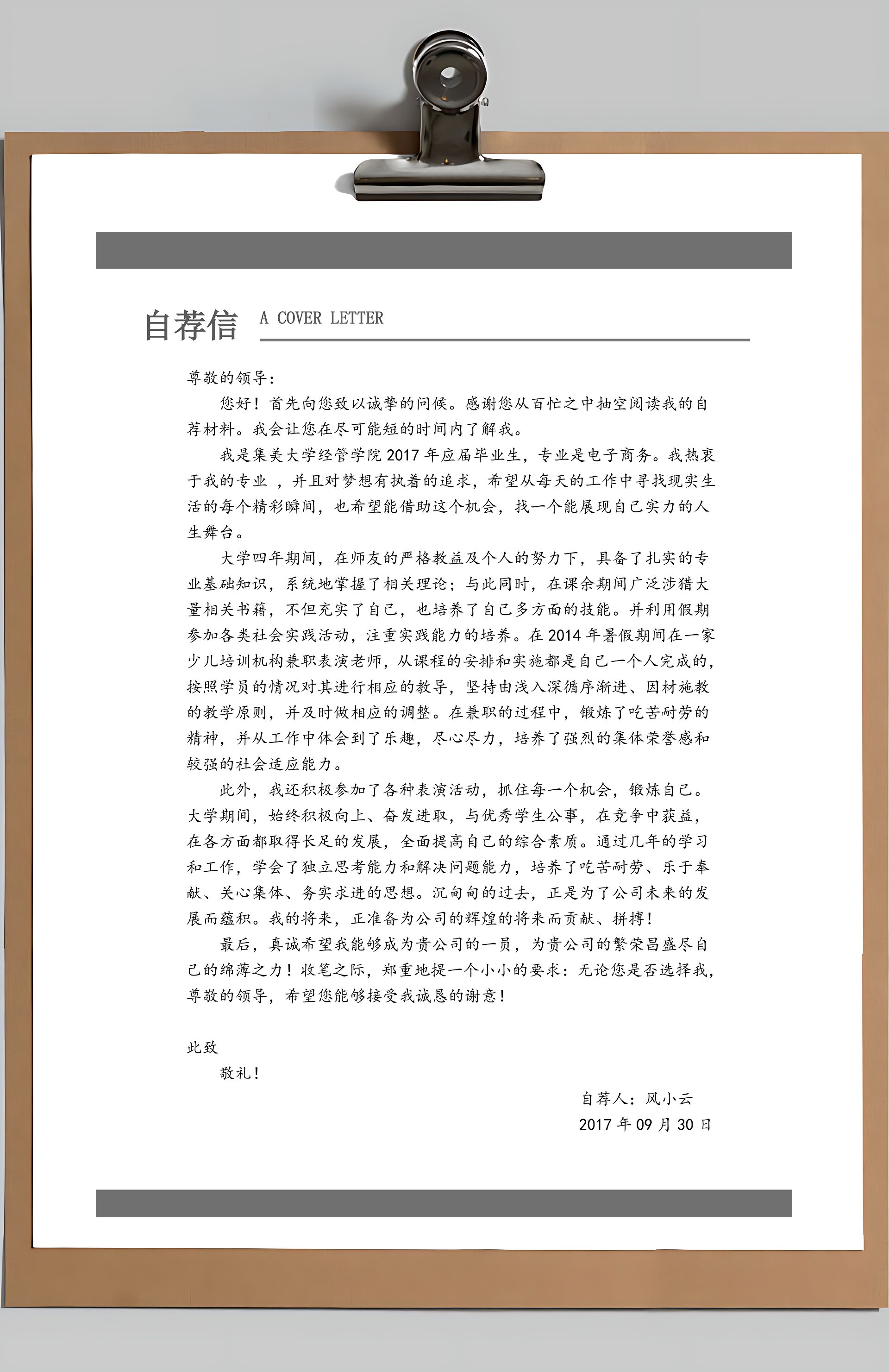 自荐信 A COVER LETTER

尊敬的领导：

您好！首先向您致以诚挚的问候。感谢您从百忙之中抽空阅读我的自荐材料。我会让您在尽可能短的时间内了解我。

我是集美大学经管学院 2017 年应届毕业生，专业是电子商务。我热衷于我的专业 ，并且对梦想有执着的追求，希望从每天的工作中寻找现实生活的每个精彩瞬间，也希望能借助这个机会，找一个能展现自己实力的人生舞台。

大学四年期间，在师友的严格教益及个人的努力下，具备了扎实的专业基础知识，系统地掌握了相关理论；与此同时，在课余期间广泛涉猎大量相关书籍，不但充实了自己，也培养了自己多方面的技能。并利用假期参加各类社会实践活动，注重实践能力的培养。在 2014 年暑假期间在一家少儿培训机构兼职表演老师，从课程的安排和实施都是自己一个人完成的，按照学员的情况对其进行相应的教导，坚持由浅入深循序渐进、因材施教的教学原则，并及时做相应的调整。在兼职的过程中，锻炼了吃苦耐劳的精神，并从工作中体会到了乐趣，尽心尽力，培养了强烈的集体荣誉感和较强的社会适应能力。

此外，我还积极参加了各种表演活动，抓住每一个机会，锻炼自己。大学期间，始终积极向上、奋发进取，与优秀学生公事，在竞争中获益，在各方面都取得长足的发展，全面提高自己的综合素质。通过几年的学习和工作，学会了独立思考能力和解决问题能力，培养了吃苦耐劳、乐于奉献、关心集体、务实求进的思想。沉甸甸的过去，正是为了公司未来的发展而蕴积。我的将来，正准备为公司的辉煌的将来而贡献、拼搏！

最后，真诚希望我能够成为贵公司的一员，为贵公司的繁荣昌盛尽自己的绵薄之力！收笔之际，郑重地提一个小小的要求：无论您是否选择我，尊敬的领导，希望您能够接受我诚恳的谢意！

此致

敬礼！

自荐人：风小云
2017 年 09 月 30 日